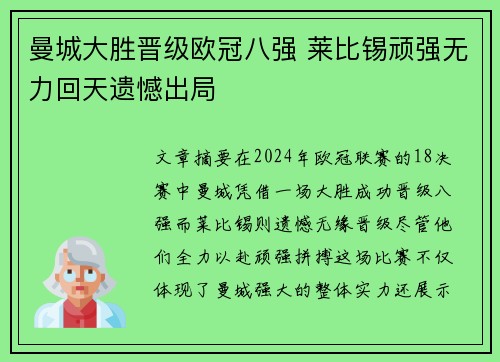 曼城大胜晋级欧冠八强 莱比锡顽强无力回天遗憾出局

文章摘要在2024年欧冠联赛的18决赛中曼城凭借一场大胜成功晋级八强而莱比锡则遗憾无缘晋级尽管他们全力以赴顽强拼搏这场比赛不仅体现了曼城强大的整体实力还展示